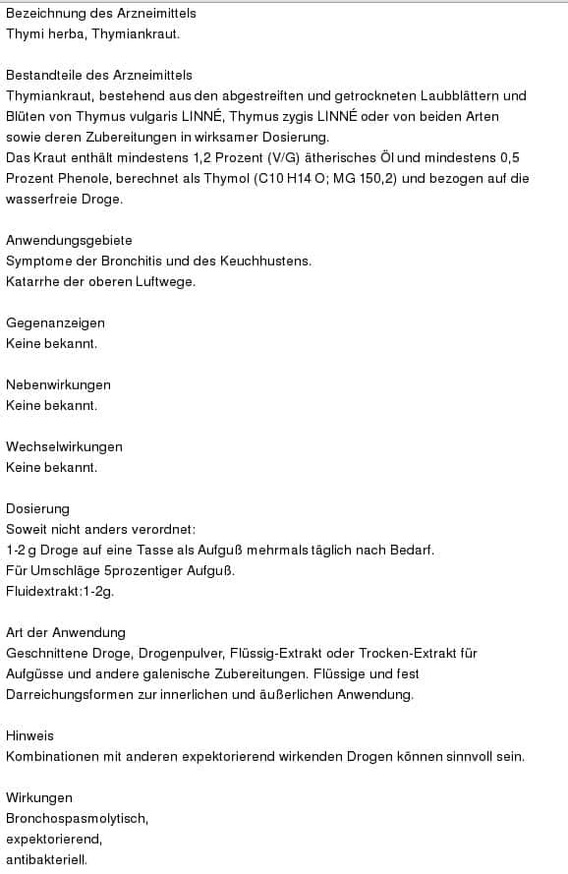 Bezeichnung des Arzneimittels
Thymi herba, Thymiankraut.

Bestandteile des Arzneimittels
Thymiankraut, bestehend aus den abgestreiften und getrockneten Laubblättern und Blüten von Thymus vulgaris LINNÉ, Thymus zygis LINNÉ oder von beiden Arten sowie deren Zubereitungen in wirksamer Dosierung.
Das Kraut enthält mindestens 1,2 Prozent (V/G) ätherisches Öl und mindestens 0,5 Prozent Phenole, berechnet als Thymol (C10 H14 O; MG 150,2) und bezogen auf die wasserfreie Droge.

Anwendungsgebiete
Symptome der Bronchitis und des Keuchhustens.
Katarrhe der oberen Luftwege.

Gegenanzeigen
Keine bekannt.

Nebenwirkungen
Keine bekannt.

Wechselwirkungen
Keine bekannt.

Dosierung
Soweit nicht anders verordnet:
1-2 g Droge auf eine Tasse als Aufguß mehrmals täglich nach Bedarf.
Für Umschläge 5prozentiger Aufguß.
Fluidextrakt:1-2g.

Art der Anwendung
Geschnittene Droge, Drogenpulver, Flüssig-Extrakt oder Trocken-Extrakt für Aufgüsse und andere galenische Zubereitungen. Flüssige und fest Darreichungsformen zur innerlichen und äußerlichen Anwendung.

Hinweis
Kombinationen mit anderen expektorierend wirkenden Drogen können sinnvoll sein.

Wirkungen
Bronchospasmolytisch,
expektorierend,
antibakteriell.